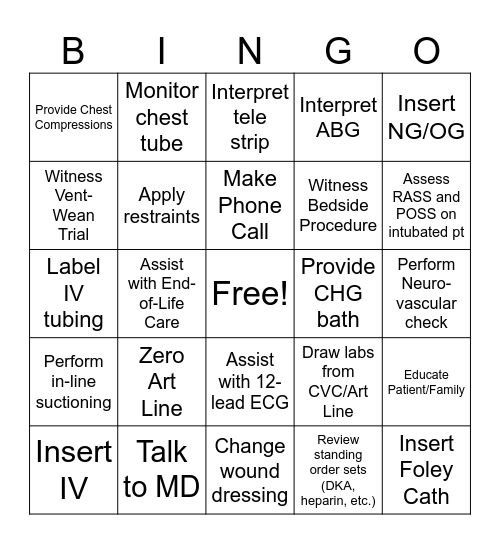 | B | I | N | G | O |
|---|---|---|---|---|
| Provide Chest Compressions | Monitor chest tube | Interpret tele strip | Interpret ABG | Insert NG/OG |
| Witness Vent-Wean Trial | Apply restraints | Make Phone Call | Witness Bedside Procedure | Assess RASS and POSS on intubated pt |
| Label IV tubing | Assist with End-of-Life Care | Free! | Provide CHG bath | Perform Neuro-vascular check |
| Perform in-line suctioning | Zero Art Line | Assist with 12-lead ECG | Draw labs from CVC/Art Line | Educate Patient/Family |
| Insert IV | Talk to MD | Change wound dressing | Review standing order sets (DKA, heparin, etc.) | Insert Foley Cath |